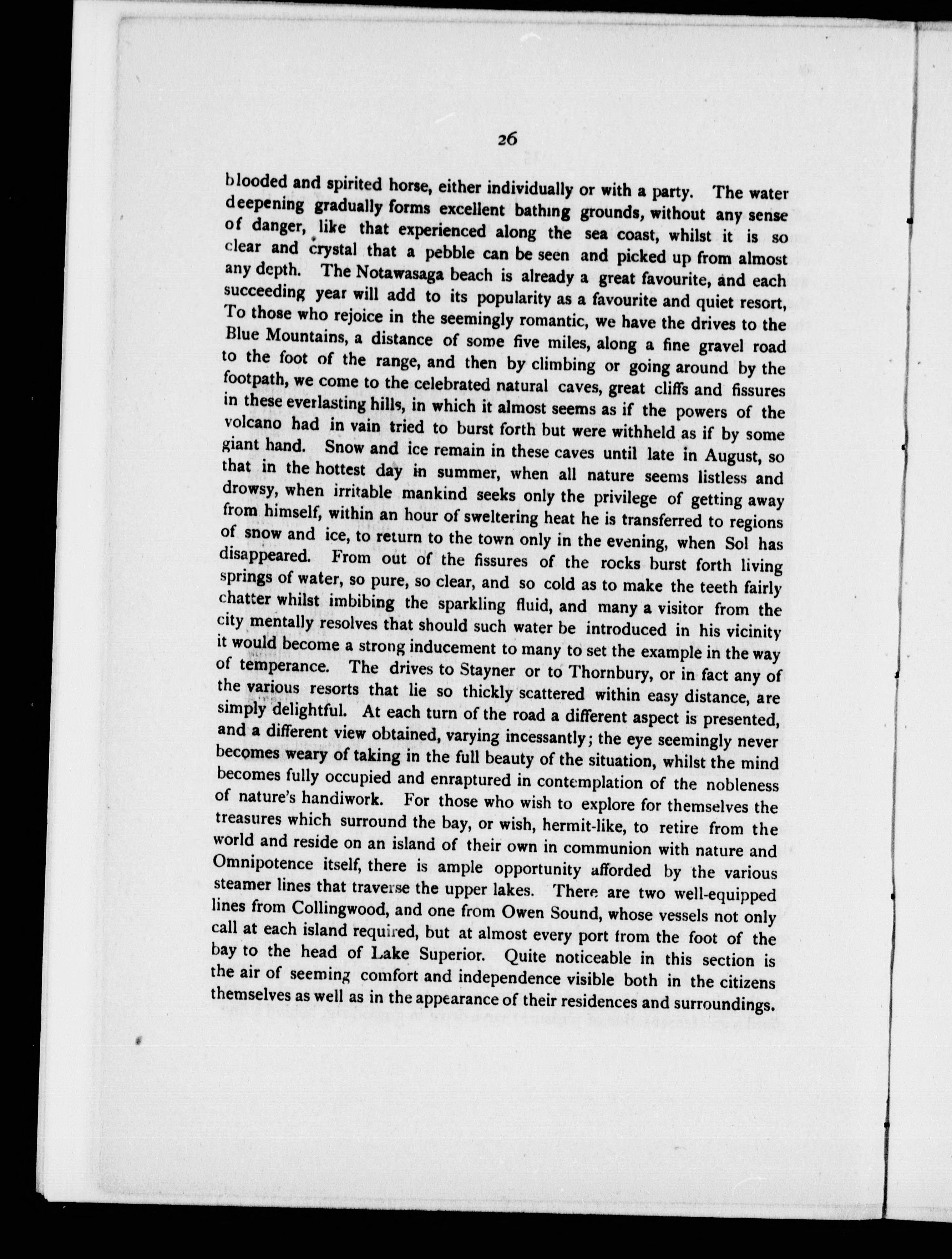 26

blooded and spirited horse, either individually or with a party. The water deepening gradually forms excellent bathing grounds, without any sense of danger, like that experienced along the sea coast, whilst it is so clear and crystal that a pebble can be seen and picked up from almost any depth. The Notawasaga beach is already a great favourite, and each succeeding year will add to its popularity as a favourite and quiet resort, To those who rejoice in the seemingly romantic, we have the drives to the Blue Mountains, a distance of some five miles, along a fine gravel road to the foot of the range, and then by climbing or going around by the footpath, we come to the celebrated natural caves, great cliffs and fissures in these everlasting hills, in which it almost seems as if the powers of the volcano had in vain tried to burst forth but were withheld as if by some giant hand. Snow and ice remain in these caves until late in August, so that in the hottest day in summer, when all nature seems listless and drowsy, when irritable mankind seeks only the privilege of getting away from himself, within an hour of sweltering heat he is transferred to regions of snow and ice, to return to the town only in the evening, when Sol has disappeared. From out of the fissures of the rocks burst forth living springs of water, so pure, so clear, and so cold as to make the teeth fairly chatter whilst imbibing the sparkling fluid, and many a visitor from the city mentally resolves that should such water be introduced in his vicinity it would become a strong inducement to many to set the example in the way of temperance. The drives to Stayner or to Thornbury, or in fact any of the various resorts that lie so thickly scattered within easy distance, are simply delightful. At each turn of the road a different aspect is presented, and a different view obtained, varying incessantly; the eye seemingly never becomes weary of taking in the full beauty of the situation, whilst the mind becomes fully occupied and enraptured in contemplation of the nobleness of nature's handiwork. For those who wish to explore for themselves the treasures which surround the bay, or wish, hermit-like, to retire from the world and reside on an island of their own in communion with nature and Omnipotence itself, there is ample opportunity afforded by the various steamer lines that traverse the upper lakes. There are two well-equipped lines from Collingwood, and one from Owen Sound, whose vessels not only call at each island required, but at almost every port from the foot of the bay to the head of Lake Superior. Quite noticeable in this section is the air of seeming comfort and independence visible both in the citizens themselves as well as in the appearance of their residences and surroundings.